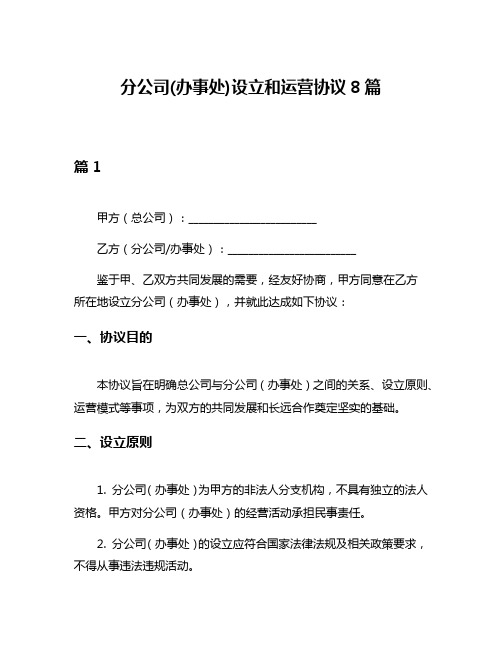 分公司(办事处)设立和运营协议 8 篇

篇 1

甲方（总公司）：______________________

乙方（分公司/办事处）：______________________

鉴于甲、乙双方共同发展的需要，经友好协商，甲方同意在乙方所在地设立分公司（办事处），并就此达成如下协议：

一、协议目的

本协议旨在明确总公司与分公司（办事处）之间的关系、设立原则、运营模式等事项，为双方的共同发展和长远合作奠定坚实的基础。

二、设立原则

1. 分公司（办事处）为甲方的非法人分支机构，不具有独立的法人资格。甲方对分公司（办事处）的经营活动承担民事责任。

2. 分公司（办事处）的设立应符合国家法律法规及相关政策要求，不得从事违法违规活动。